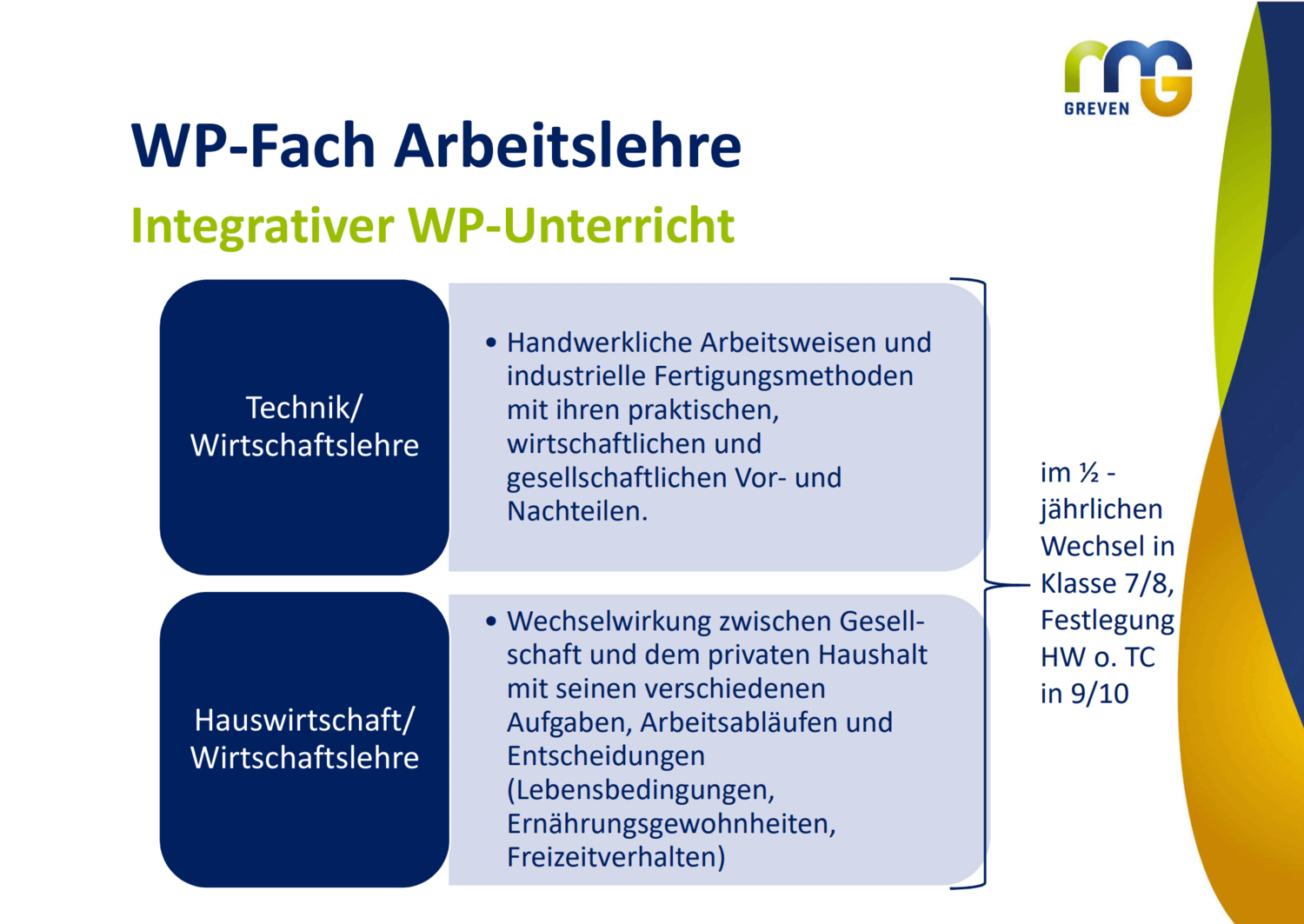 GREVEN

WP-Fach Arbeitslehre

Integrativer WP-Unterricht

Technik/
Wirtschaftslehre

• Handwerkliche Arbeitsweisen und industrielle Fertigungsmethoden mit ihren praktischen, wirtschaftlichen und gesellschaftlichen Vor- und Nachteilen.

Hauswirtschaft/
Wirtschaftslehre

• Wechselwirkung zwischen Gesellschaft und dem privaten Haushalt mit seinen verschiedenen Aufgaben, Arbeitsabläufen und Entscheidungen (Lebensbedingungen, Ernährungsgewohnheiten, Freizeitverhalten)

im ½ - jährlichen Wechsel in Klasse 7/8, Festlegung HW o. TC in 9/10